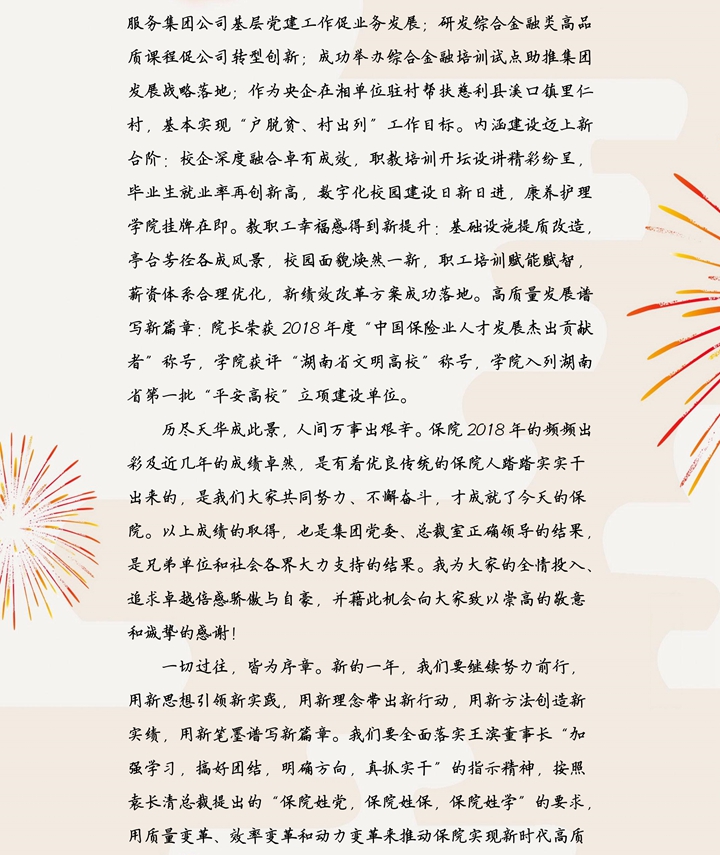 服务集团公司基层党建工作促业务发展；研发综合金融类高品质课程促公司转型创新；成功举办综合金融培训试点助推集团发展战略落地；作为央企在湘单位驻村帮扶慈利县溪口镇里仁村，基本实现“户脱贫、村出列”工作目标。内涵建设迈上新台阶：校企深度融合卓有成效，职教培训开坛设讲精彩纷呈，毕业生就业率再创新高，数字化校园建设日新日进，康养护理学院挂牌在即。教职工幸福感得到新提升：基础设施提质改造，亭台芳径各成风景，校园面貌焕然一新，职工培训赋能赋智，薪资体系合理优化，新绩效改革方案成功落地。高质量发展谱写新篇章：院长荣获2018年度“中国保险业人才发展杰出贡献者”称号，学院获评“湖南省文明高校”称号，学院入列湖南省第一批“平安高校”立项建设单位。

历尽天华成此景，人间万事出艰辛。保院2018年的频频出彩及近几年的成绩卓然，是有着优良传统的保院人踏踏实实干出来的，是我们大家共同努力、不懈奋斗，才成就了今天的保院。以上成绩的取得，也是集团党委、总裁室正确领导的结果，是兄弟单位和社会各界大力支持的结果。我为大家的全情投入、追求卓越倍感骄傲与自豪，并藉此机会向大家致以崇高的敬意和诚挚的感谢！

一切过往，皆为序章。新的一年，我们要继续努力前行，用新思想引领新实践，用新理念带出新行动，用新方法创造新实绩，用新笔墨谱写新篇章。我们要全面落实王滨董事长“加强学习，搞好团结，明确方向，真抓实干”的指示精神，按照袁长清总裁提出的“保院姓党，保院姓保，保院姓学”的要求，用质量变革、效率变革和动力变革来推动保院实现新时代高质